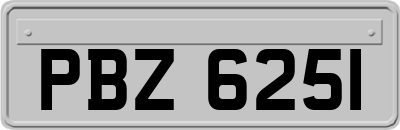 PBZ 6251